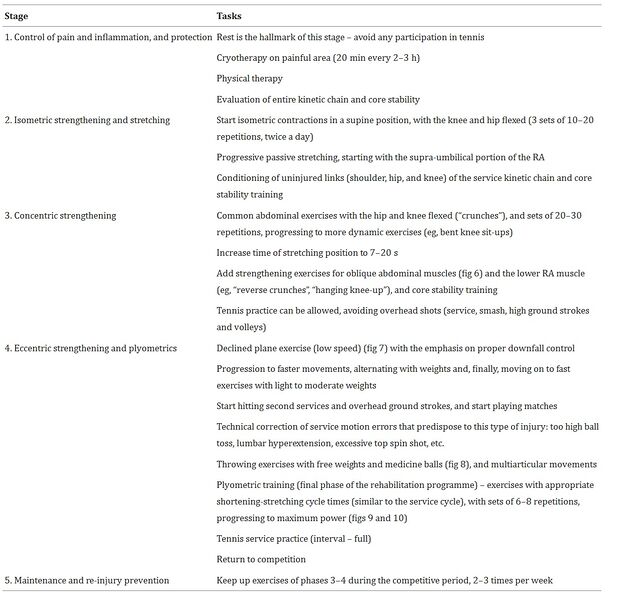 | Stage | Tasks |
|---|---|
| 1. Control of pain and inflammation, and protection | Rest is the hallmark of this stage – avoid any participation in tennis |
| | Cryotherapy on painful area (20 min every 2–3 h) |
| | Physical therapy |
| | Evaluation of entire kinetic chain and core stability |
| 2. Isometric strengthening and stretching | Start isometric contractions in a supine position, with the knee and hip flexed (3 sets of 10–20 repetitions, twice a day) |
| | Progressive passive stretching, starting with the supra-umbilical portion of the RA |
| | Conditioning of uninjured links (shoulder, hip, and knee) of the service kinetic chain and core stability training |
| 3. Concentric strengthening | Common abdominal exercises with the hip and knee flexed ("crunches"), and sets of 20–30 repetitions, progressing to more dynamic exercises (eg, bent knee sit-ups) |
| | Increase time of stretching position to 7–20 s |
| | Add strengthening exercises for oblique abdominal muscles (fig 6) and the lower RA muscle (eg, "reverse crunches", "hanging knee-up"), and core stability training |
| | Tennis practice can be allowed, avoiding overhead shots (service, smash, high ground strokes and volleys) |
| 4. Eccentric strengthening and plyometrics | Declined plane exercise (low speed) (fig 7) with the emphasis on proper downfall control |
| | Progression to faster movements, alternating with weights and, finally, moving on to fast exercises with light to moderate weights |
| | Start hitting second services and overhead ground strokes, and start playing matches |
| | Technical correction of service motion errors that predispose to this type of injury: too high ball toss, lumbar hyperextension, excessive top spin shot, etc. |
| | Throwing exercises with free weights and medicine balls (fig 8), and multiarticular movements |
| | Plyometric training (final phase of the rehabilitation programme) – exercises with appropriate shortening-stretching cycle times (similar to the service cycle), with sets of 6–8 repetitions, progressing to maximum power (figs 9 and 10) |
| | Tennis service practice (interval – full) |
| | Return to competition |
| 5. Maintenance and re-injury prevention | Keep up exercises of phases 3–4 during the competitive period, 2–3 times per week |